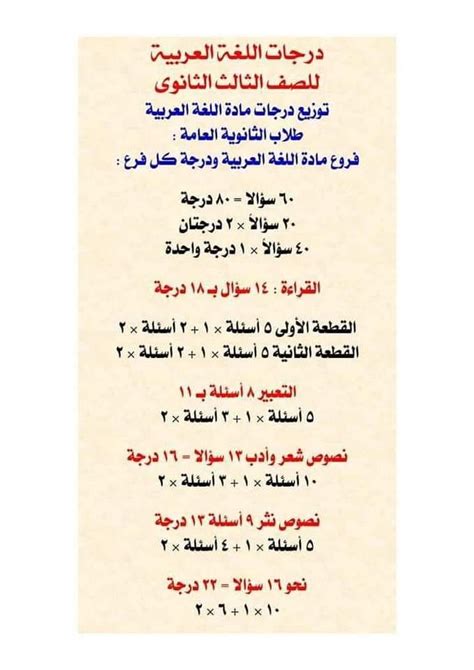 درجات اللغة العربية
للصف الثالث الثانوى
توزيع درجات مادة اللغة العربية
طلاب الثانوية العامة :
فروع مادة اللغة العربية ودرجة كل فرع :

٦٠ سؤالا = ٨٠ درجة
٢٠ سؤالاً × ٢ درجتان
٤٠ سؤالاً × ١ درجة واحدة

القراءة : ١٤ سؤال بـ ١٨ درجة

القطعة الأولى ٥ أسئلة × ١ + ٢ أسئلة × ٢
القطعة الثانية ٥ أسئلة × ١ + ٢ أسئلة × ٢

التعبير ٨ أسئلة بـ ١١
٥ أسئلة × ١ + ٣ أسئلة × ٢

نصوص شعر وأدب ١٣ سؤالا = ١٦ درجة
١٠ أسئلة × ١ + ٣ أسئلة × ٢

نصوص نثر ٩ أسئلة ١٣ درجة
٥ أسئلة × ١ + ٤ أسئلة × ٢

نحو ١٦ سؤالا = ٢٢ درجة
١٠ × ١ + ٦ × ٢